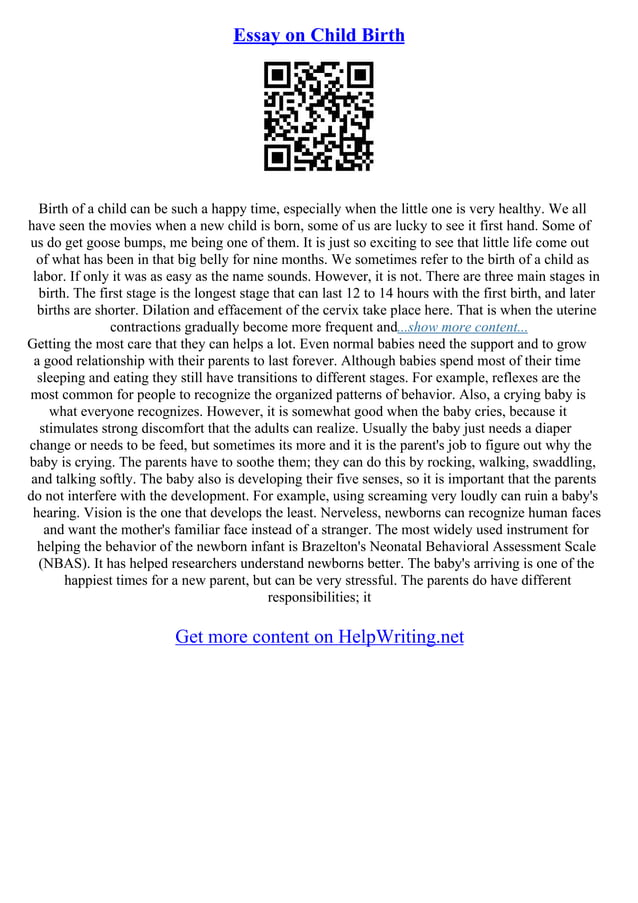 Essay on Child Birth

Birth of a child can be such a happy time, especially when the little one is very healthy. We all have seen the movies when a new child is born, some of us are lucky to see it first hand. Some of us do get goose bumps, me being one of them. It is just so exciting to see that little life come out of what has been in that big belly for nine months. We sometimes refer to the birth of a child as labor. If only it was as easy as the name sounds. However, it is not. There are three main stages in birth. The first stage is the longest stage that can last 12 to 14 hours with the first birth, and later births are shorter. Dilation and effacement of the cervix take place here. That is when the uterine contractions gradually become more frequent and...show more content...
Getting the most care that they can helps a lot. Even normal babies need the support and to grow a good relationship with their parents to last forever. Although babies spend most of their time sleeping and eating they still have transitions to different stages. For example, reflexes are the most common for people to recognize the organized patterns of behavior. Also, a crying baby is what everyone recognizes. However, it is somewhat good when the baby cries, because it stimulates strong discomfort that the adults can realize. Usually the baby just needs a diaper change or needs to be feed, but sometimes its more and it is the parent's job to figure out why the baby is crying. The parents have to soothe them; they can do this by rocking, walking, swaddling, and talking softly. The baby also is developing their five senses, so it is important that the parents do not interfere with the development. For example, using screaming very loudly can ruin a baby's hearing. Vision is the one that develops the least. Nerveless, newborns can recognize human faces and want the mother's familiar face instead of a stranger. The most widely used instrument for helping the behavior of the newborn infant is Brazelton's Neonatal Behavioral Assessment Scale (NBAS). It has helped researchers understand newborns better. The baby's arriving is one of the happiest times for a new parent, but can be very stressful. The parents do have different responsibilities; it

Get more content on HelpWriting.net